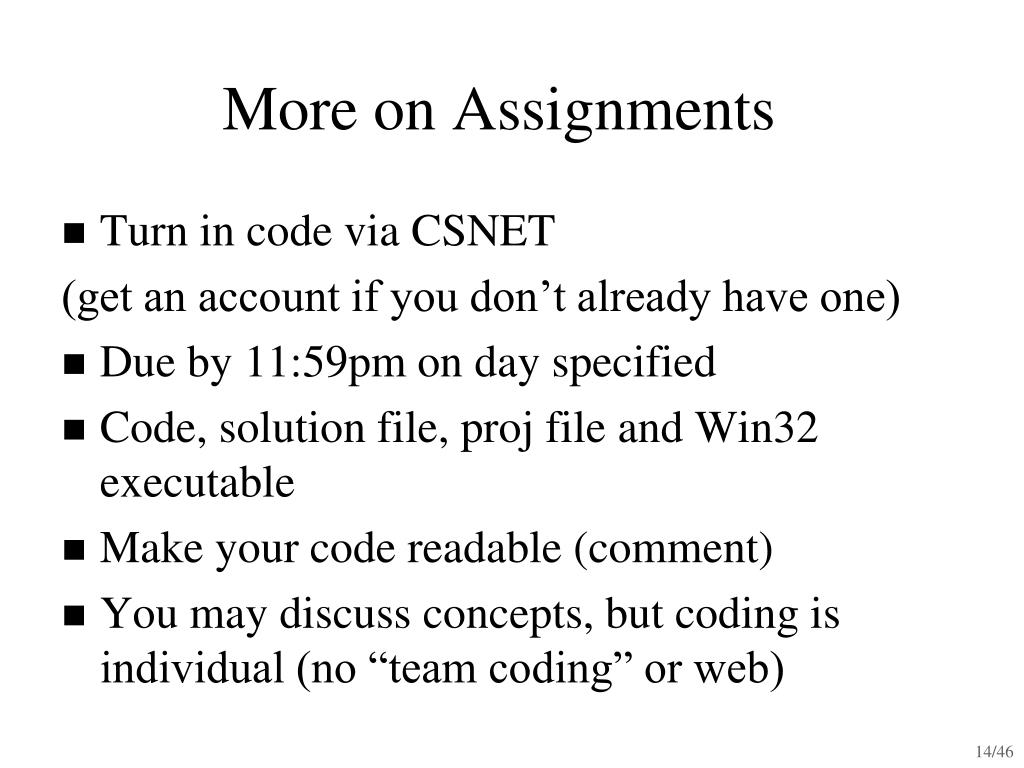 More on Assignments

■ Turn in code via CSNET

(get an account if you don’t already have one)

■ Due by 11:59pm on day specified

■ Code, solution file, proj file and Win32 executable

■ Make your code readable (comment)

■ You may discuss concepts, but coding is individual (no “team coding” or web)

14/46